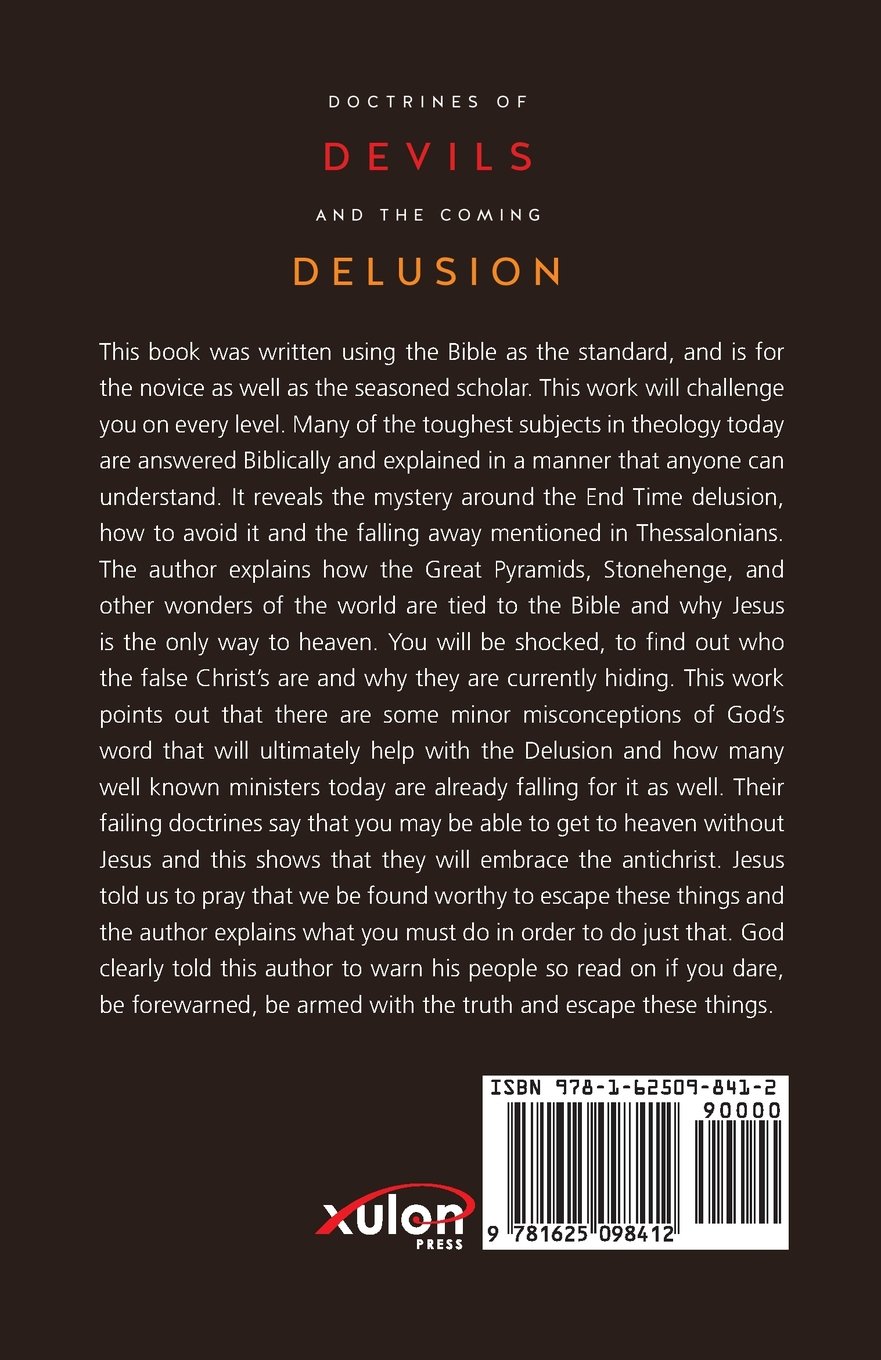 DOCTRINES OF

DEVILS

AND THE COMING

DELUSION

This book was written using the Bible as the standard, and is for the novice as well as the seasoned scholar. This work will challenge you on every level. Many of the toughest subjects in theology today are answered Biblically and explained in a manner that anyone can understand. It reveals the mystery around the End Time delusion, how to avoid it and the falling away mentioned in Thessalonians. The author explains how the Great Pyramids, Stonehenge, and other wonders of the world are tied to the Bible and why Jesus is the only way to heaven. You will be shocked, to find out who the false Christ's are and why they are currently hiding. This work points out that there are some minor misconceptions of God's word that will ultimately help with the Delusion and how many well known ministers today are already falling for it as well. Their failing doctrines say that you may be able to get to heaven without Jesus and this shows that they will embrace the antichrist. Jesus told us to pray that we be found worthy to escape these things and the author explains what you must do in order to do just that. God clearly told this author to warn his people so read on if you dare, be forewarned, be armed with the truth and escape these things.

xulon
PRESS

ISBN 978-1-62509-841-2
90000
9 781625 098412